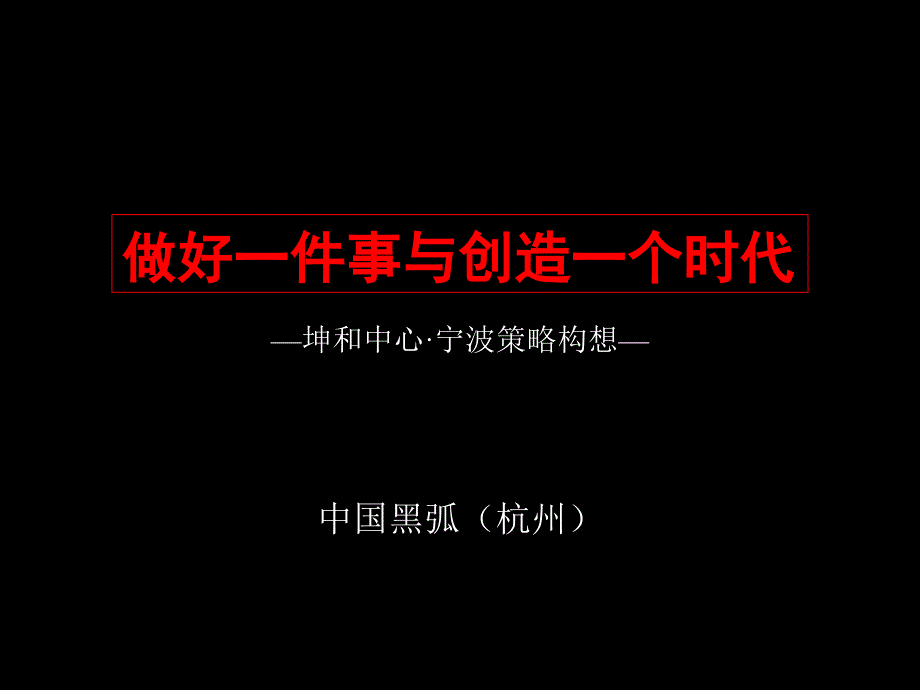 做好一件事与创造一个时代

—坤和中心·宁波策略构想—

中国黑弧（杭州）